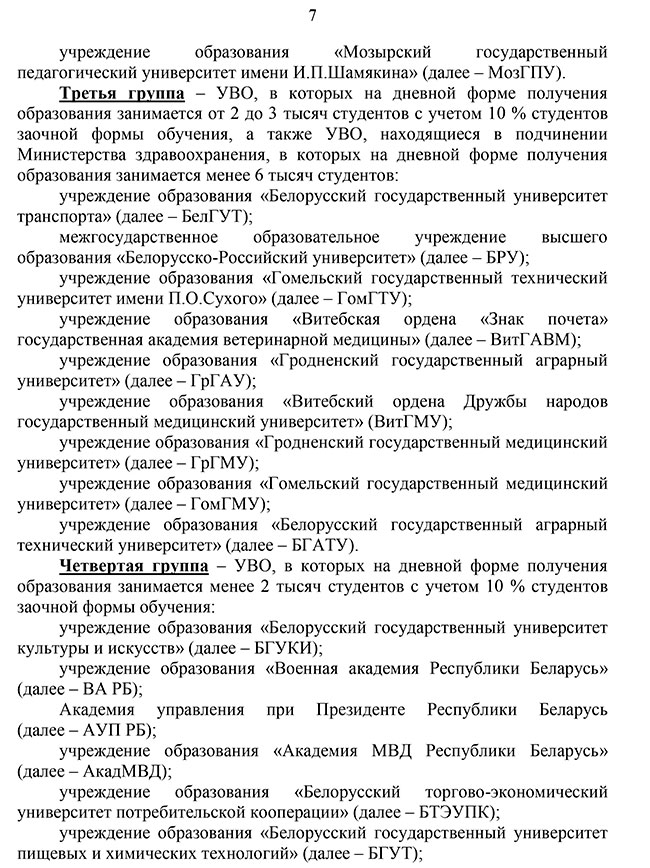 7

учреждение образования «Мозырский государственный педагогический университет имени И.П.Шамякина» (далее – МозГПУ).

Третья группа – УВО, в которых на дневной форме получения образования занимается от 2 до 3 тысяч студентов с учетом 10 % студентов заочной формы обучения, а также УВО, находящиеся в подчинении Министерства здравоохранения, в которых на дневной форме получения образования занимается менее 6 тысяч студентов:

учреждение образования «Белорусский государственный университет транспорта» (далее – БелГУТ);

межгосударственное образовательное учреждение высшего образования «Белорусско-Российский университет» (далее – БРУ);

учреждение образования «Гомельский государственный технический университет имени П.О.Сухого» (далее – ГомГТУ);

учреждение образования «Витебская ордена «Знак почета» государственная академия ветеринарной медицины» (далее – ВитГАВМ);

учреждение образования «Гродненский государственный аграрный университет» (далее – ГрГАУ);

учреждение образования «Витебский ордена Дружбы народов государственный медицинский университет» (ВитГМУ);

учреждение образования «Гродненский государственный медицинский университет» (далее – ГрГМУ);

учреждение образования «Гомельский государственный медицинский университет» (далее – ГомГМУ);

учреждение образования «Белорусский государственный аграрный технический университет» (далее – БГАТУ).

Четвертая группа – УВО, в которых на дневной форме получения образования занимается менее 2 тысяч студентов с учетом 10 % студентов заочной формы обучения:

учреждение образования «Белорусский государственный университет культуры и искусств» (далее – БГУКИ);

учреждение образования «Военная академия Республики Беларусь» (далее – ВА РБ);

Академия управления при Президенте Республики Беларусь (далее – АУП РБ);

учреждение образования «Академия МВД Республики Беларусь» (далее – АкадМВД);

учреждение образования «Белорусский торгово-экономический университет потребительской кооперации» (далее – БТЭУПК);

учреждение образования «Белорусский государственный университет пищевых и химических технологий» (далее – БГУТ);